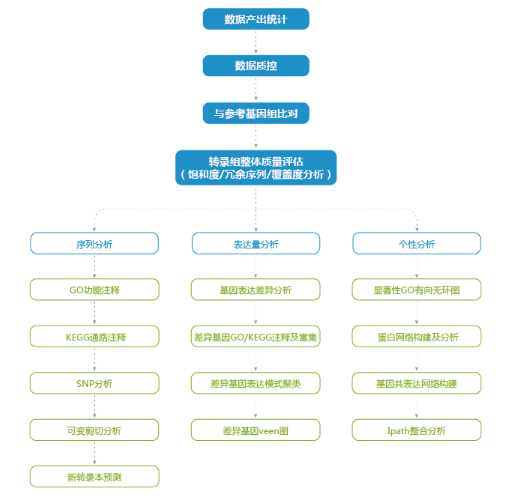 数据产出统计

数据质控

与参考基因组比对

转录组整体质量评估
（饱和度/冗余序列/覆盖度分析）

序列分析

GO功能注释

KEGG通路注释

SNP分析

可变剪切分析

新转录本预测

表达量分析

基因表达差异分析

差异基因GO/KEGG注释及富集

差异基因表达模式聚类

差异基因veen图

个性分析

显著性GO有向无环图

蛋白网络构建及分析

基因共表达网络构建

Ipath整合分析